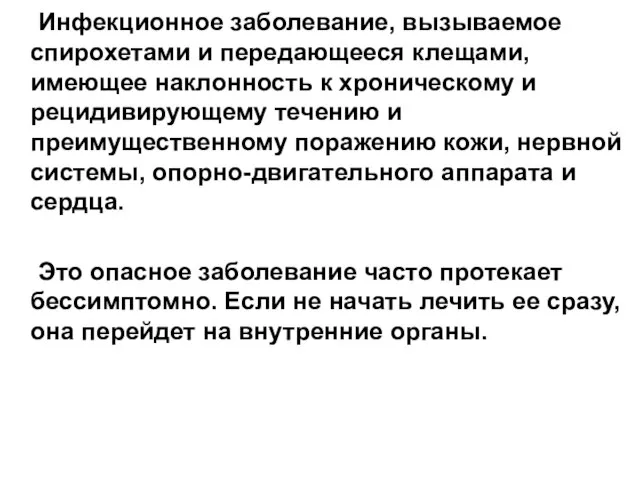 Инфекционное заболевание, вызываемое спирохетами и передающееся клещами, имеющее наклонность к хроническому и рецидивирующему течению и преимущественному поражению кожи, нервной системы, опорно-двигательного аппарата и сердца.

Это опасное заболевание часто протекает бессимптомно. Если не начать лечить ее сразу, она перейдет на внутренние органы.